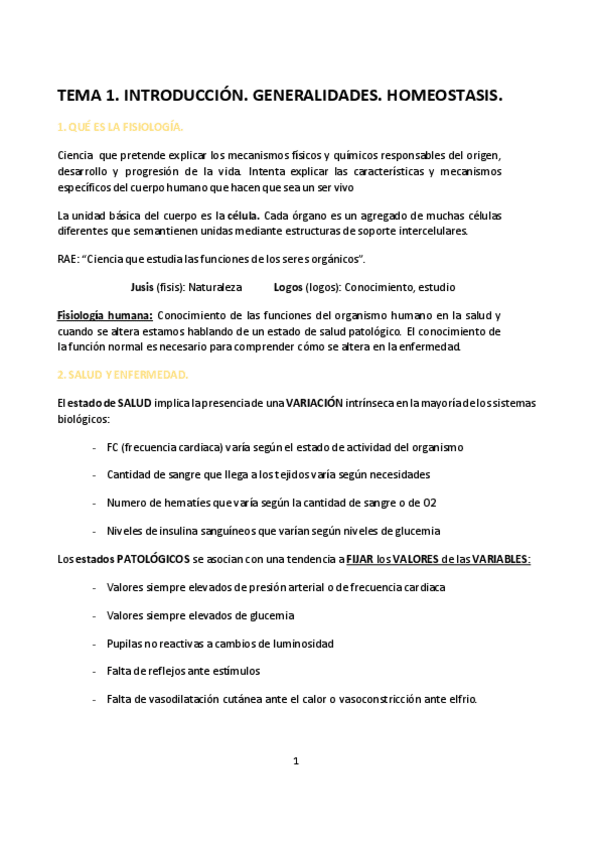 TEMA 1. INTRODUCCIÓN. GENERALIDADES. HOMEOSTASIS.

1. QUÉ ES LA FISIOLOGÍA.

Ciencia que pretende explicar los mecanismos físicos y químicos responsables del origen, desarrollo y progresión de la vida. Intenta explicar las características y mecanismos específicos del cuerpo humano que hacen que sea un ser vivo

La unidad básica del cuerpo es la célula. Cada órgano es un agregado de muchas células diferentes que semantienen unidas mediante estructuras de soporte intercelulares.

RAE: "Ciencia que estudia las funciones de los seres orgánicos".

Jusis (fisis): Naturaleza Logos (logos): Conocimiento, estudio

Fisiología humana: Conocimiento de las funciones del organismo humano en la salud y cuando se altera estamos hablando de un estado de salud patológico. El conocimiento de la función normal es necesario para comprender cómo se altera en la enfermedad.

2. SALUD Y ENFERMEDAD.

El estado de SALUD implica la presencia de una VARIACIÓN intrínseca en la mayoría de los sistemas biológicos:

- FC (frecuencia cardiaca) varía según el estado de actividad del organismo
- Cantidad de sangre que llega a los tejidos varía según necesidades
- Numero de hematíes que varía según la cantidad de sangre o de O2
- Niveles de insulina sanguíneos que varían según niveles de glucemia

Los estados PATOLÓGICOS se asocian con una tendencia a FIJAR los VALORES de las VARIABLES:

- Valores siempre elevados de presión arterial o de frecuencia cardiaca
- Valores siempre elevados de glucemia
- Pupilas no reactivas a cambios de luminosidad
- Falta de reflejos ante estímulos
- Falta de vasodilatación cutánea ante el calor o vasoconstricción ante elfrío.

1